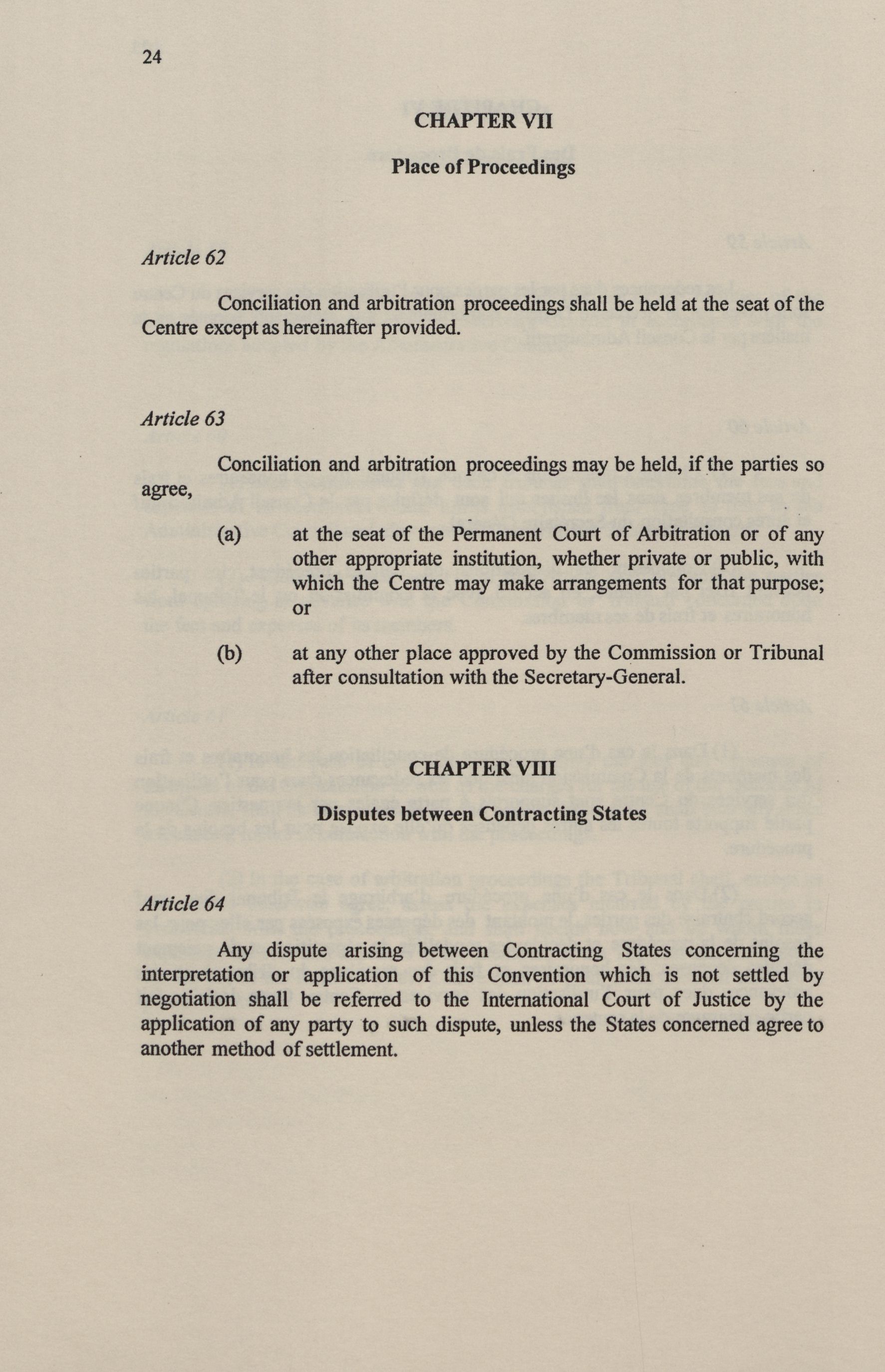 24

CHAPTER VII

Place of Proceedings

Article 62

Conciliation and arbitration proceedings shall be held at the seat of the Centre except as hereinafter provided.

Article 63

Conciliation and arbitration proceedings may be held, if the parties so agree,

(a) at the seat of the Permanent Court of Arbitration or of any other appropriate institution, whether private or public, with which the Centre may make arrangements for that purpose; or

(b) at any other place approved by the Commission or Tribunal after consultation with the Secretary-General.

CHAPTER VIII

Disputes between Contracting States

Article 64

Any dispute arising between Contracting States concerning the interpretation or application of this Convention which is not settled by negotiation shall be referred to the International Court of Justice by the application of any party to such dispute, unless the States concerned agree to another method of settlement.